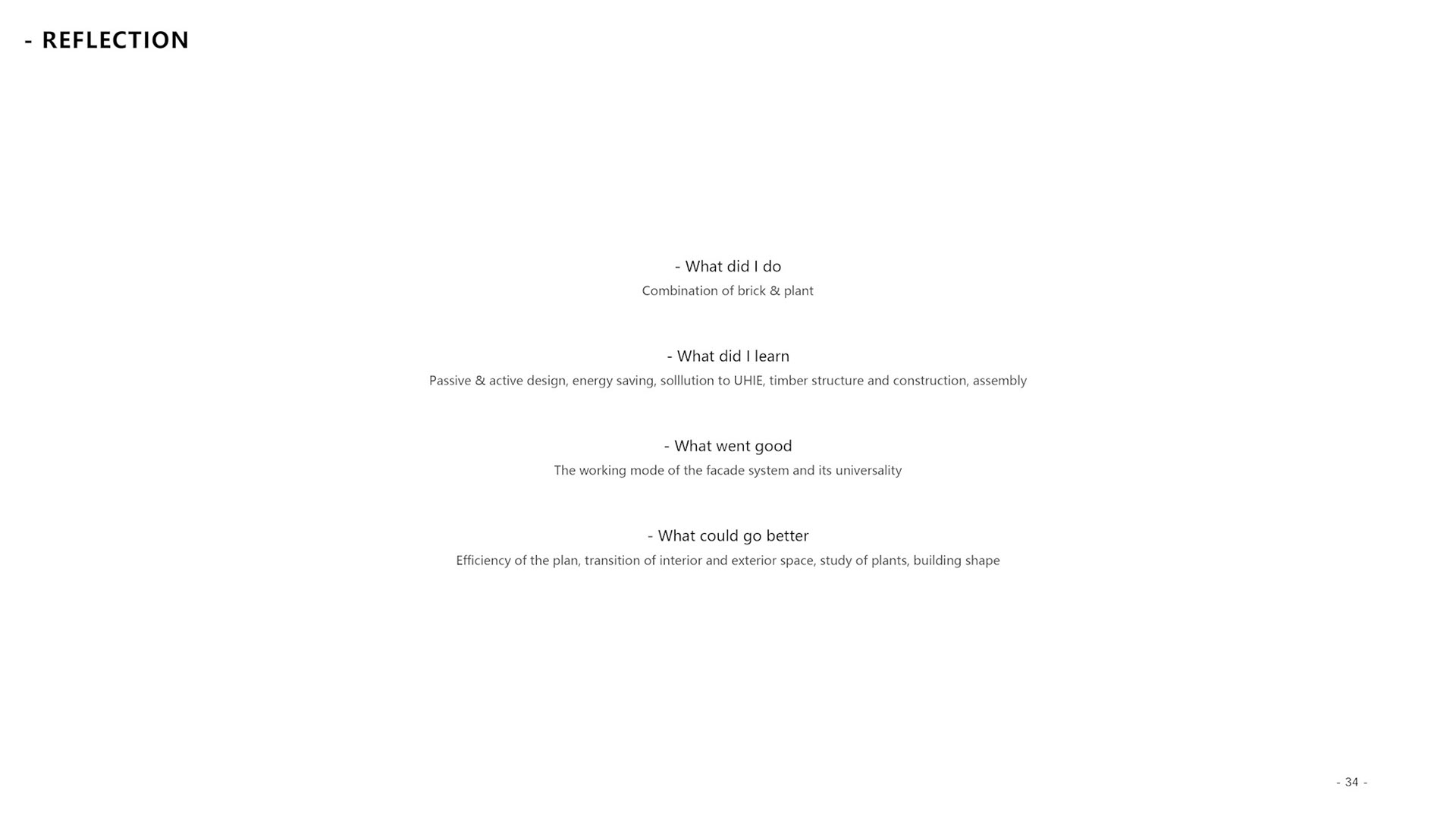 - REFLECTION

- What did I do
Combination of brick & plant

- What did I learn
Passive & active design, energy saving, solllution to UHIE, timber structure and construction, assembly

- What went good
The working mode of the facade system and its universality

- What could go better
Efficiency of the plan, transition of interior and exterior space, study of plants, building shape

- 34 -